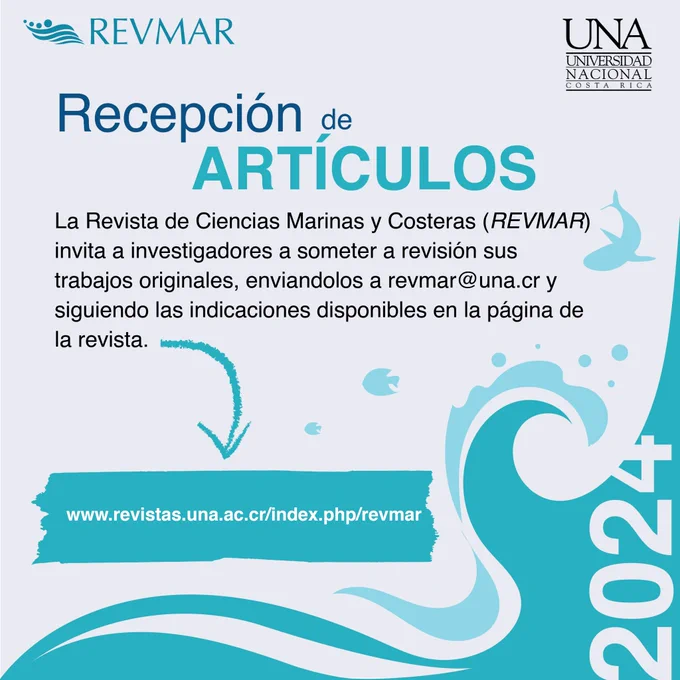 REVMAR

UNA
UNIVERSIDAD
NACIONAL
COSTA RICA

Recepción de
ARTÍCULOS

La Revista de Ciencias Marinas y Costeras (REVMAR) invita a investigadores a someter a revisión sus trabajos originales, enviandolos a revmar@una.cr y siguiendo las indicaciones disponibles en la página de la revista.

www.revistas.una.ac.cr/index.php/revmar

2024